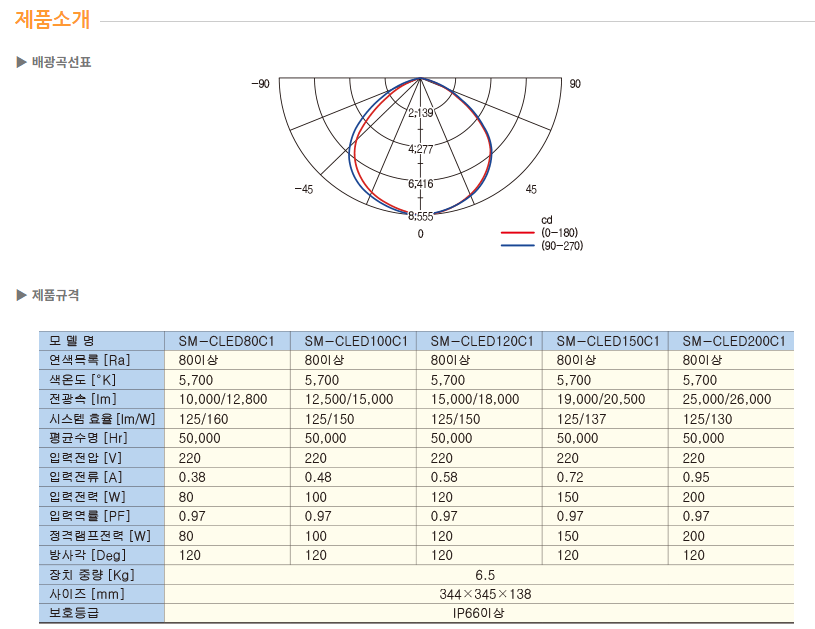 제품소개

▶ 배광곡선표

-90
90
2,139
4,277
6,416
8,555
-45
45
0
cd
(0-180)
(90-270)

▶ 제품규격

| 모 델 명 | SM-CLED80C1 | SM-CLED100C1 | SM-CLED120C1 | SM-CLED150C1 | SM-CLED200C1 |
|---|---|---|---|---|---|
| 연색목록 [Ra] | 80이상 | 80이상 | 80이상 | 80이상 | 80이상 |
| 색온도 [°K] | 5,700 | 5,700 | 5,700 | 5,700 | 5,700 |
| 전광속 [lm] | 10,000/12,800 | 12,500/15,000 | 15,000/18,000 | 19,000/20,500 | 25,000/26,000 |
| 시스템 효율 [lm/W] | 125/160 | 125/150 | 125/150 | 125/137 | 125/130 |
| 평균수명 [Hr] | 50,000 | 50,000 | 50,000 | 50,000 | 50,000 |
| 입력전압 [V] | 220 | 220 | 220 | 220 | 220 |
| 입력전류 [A] | 0.38 | 0.48 | 0.58 | 0.72 | 0.95 |
| 입력전력 [W] | 80 | 100 | 120 | 150 | 200 |
| 입력역률 [PF] | 0.97 | 0.97 | 0.97 | 0.97 | 0.97 |
| 정격램프전력 [W] | 80 | 100 | 120 | 150 | 200 |
| 방사각 [Deg] | 120 | 120 | 120 | 120 | 120 |
| 장치 중량 [Kg] | 6.5 | | | | |
| 사이즈 [mm] | 344×345×138 | | | | |
| 보호등급 | IP66이상 | | | | |